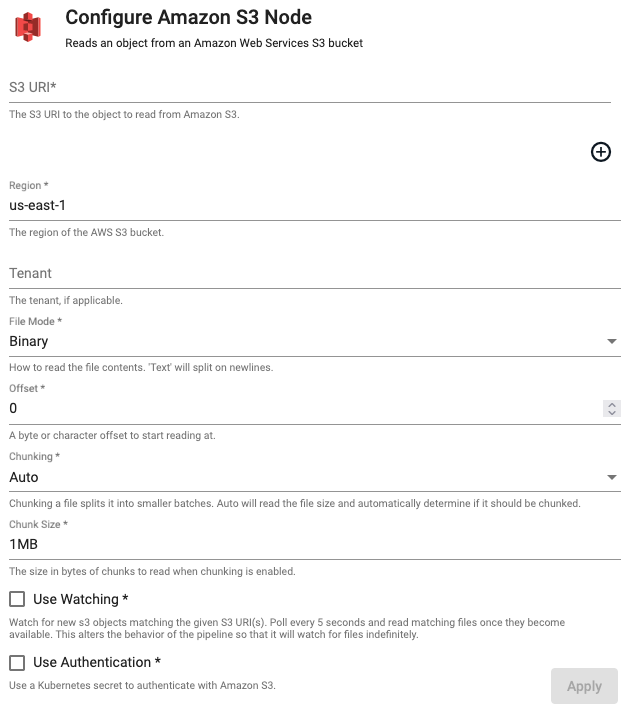 Configure Amazon S3 Node

Reads an object from an Amazon Web Services S3 bucket

S3 URI*

The S3 URI to the object to read from Amazon S3.

Region *

us-east-1

The region of the AWS S3 bucket.

Tenant

The tenant, if applicable.

File Mode *

Binary

How to read the file contents. 'Text' will split on newlines.

Offset *

0

A byte or character offset to start reading at.

Chunking *

Auto

Chunking a file splits it into smaller batches. Auto will read the file size and automatically determine if it should be chunked.

Chunk Size *

1MB

The size in bytes of chunks to read when chunking is enabled.

Use Watching *

Watch for new s3 objects matching the given S3 URI(s). Poll every 5 seconds and read matching files once they become available. This alters the behavior of the pipeline so that it will watch for files indefinitely.

Use Authentication *

Use a Kubernetes secret to authenticate with Amazon S3.

Apply